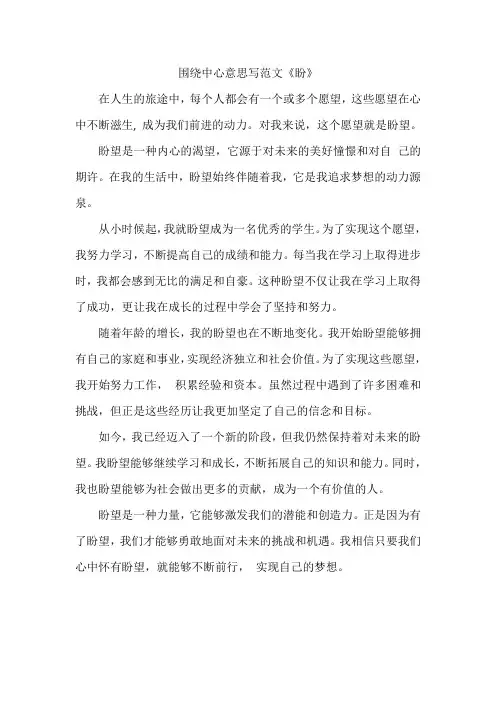 围绕中心意思写范文《盼》

在人生的旅途中，每个人都会有一个或多个愿望，这些愿望在心中不断滋生，成为我们前进的动力。对我来说，这个愿望就是盼望。

盼望是一种内心的渴望，它源于对未来的美好憧憬和对自 己的期许。在我的生活中，盼望始终伴随着我，它是我追求梦想的动力源泉。

从小时候起，我就盼望成为一名优秀的学生。为了实现这个愿望，我努力学习，不断提高自己的成绩和能力。每当我在学习上取得进步时，我都会感到无比的满足和自豪。这种盼望不仅让我在学习上取得了成功，更让我在成长的过程中学会了坚持和努力。

随着年龄的增长，我的盼望也在不断地变化。我开始盼望能够拥有自己的家庭和事业，实现经济独立和社会价值。为了实现这些愿望，我开始努力工作， 积累经验和资本。虽然过程中遇到了许多困难和挑战，但正是这些经历让我更加坚定了自己的信念和目标。

如今，我已经迈入了一个新的阶段，但我仍然保持着对未来的盼望。我盼望能够继续学习和成长，不断拓展自己的知识和能力。同时，我也盼望能够为社会做出更多的贡献，成为一个有价值的人。

盼望是一种力量，它能够激发我们的潜能和创造力。正是因为有了盼望，我们才能够勇敢地面对未来的挑战和机遇。我相信只要我们心中怀有盼望，就能够不断前行， 实现自己的梦想。